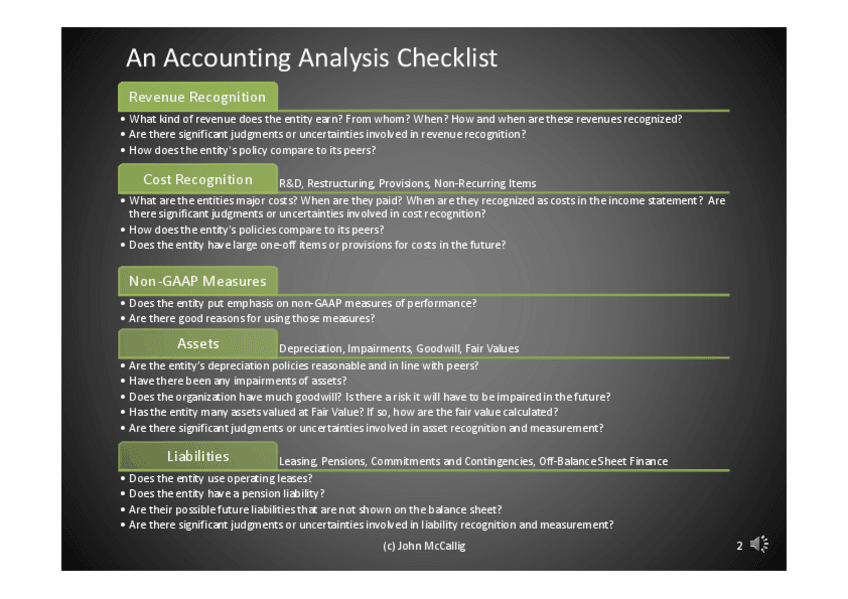 An Accounting Analysis Checklist

Revenue Recognition

• What kind of revenue does the entity earn? From whom? When? How and when are these revenues recognized?
• Are there significant judgments or uncertainties involved in revenue recognition?
• How does the entity's policy compare to its peers?

Cost Recognition

R&D, Restructuring, Provisions, Non-Recurring Items

• What are the entities major costs? When are they paid? When are they recognized as costs in the income statement? Are there significant judgments or uncertainties involved in cost recognition?
• How does the entity's policies compare to its peers?
• Does the entity have large one-off items or provisions for costs in the future?

Non-GAAP Measures

• Does the entity put emphasis on non-GAAP measures of performance?
• Are there good reasons for using those measures?

Assets

Depreciation, Impairments, Goodwill, Fair Values

• Are the entity's depreciation policies reasonable and in line with peers?
• Have there been any impairments of assets?
• Does the organization have much goodwill? Is there a risk it will have to be impaired in the future?
• Has the entity many assets valued at Fair Value? If so, how are the fair value calculated?
• Are there significant judgments or uncertainties involved in asset recognition and measurement?

Liabilities

Leasing, Pensions, Commitments and Contingencies, Off-Balance Sheet Finance

• Does the entity use operating leases?
• Does the entity have a pension liability?
• Are their possible future liabilities that are not shown on the balance sheet?
• Are there significant judgments or uncertainties involved in liability recognition and measurement?

(c) John McCallig

2